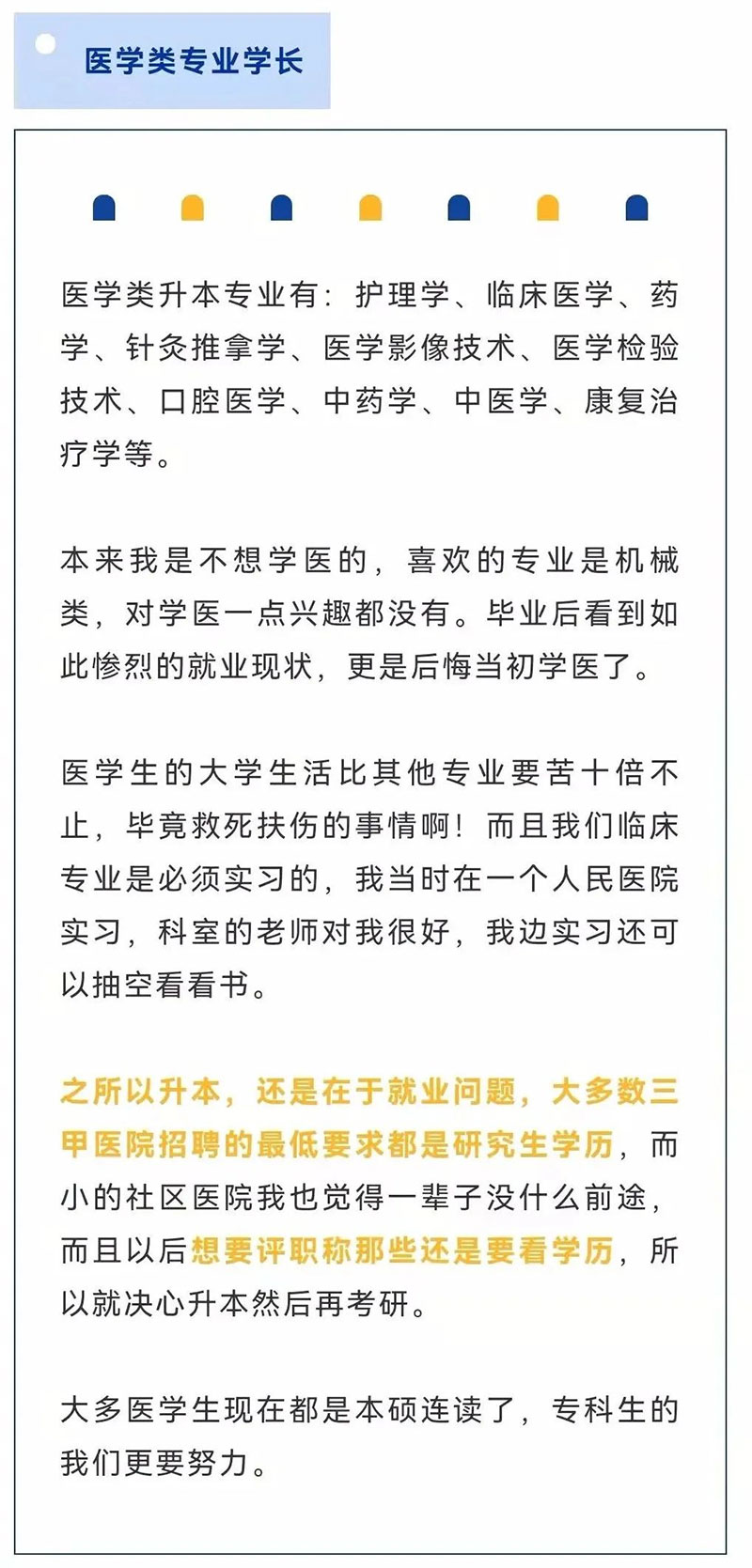 医学类专业学长

医学类升本专业有：护理学、临床医学、药学、针灸推拿学、医学影像技术、医学检验技术、口腔医学、中药学、中医学、康复治疗学等。

本来我是不想学医的，喜欢的专业是机械类，对学医一点兴趣都没有。毕业后看到如此惨烈的就业现状，更是后悔当初学医了。

医学生的大学生活比其他专业要苦十倍不止，毕竟救死扶伤的事情啊！而且我们临床专业是必须实习的，我当时在一个人民医院实习，科室的老师对我很好，我边实习还可以抽空看看书。

之所以升本，还是在于就业问题，大多数三甲医院招聘的最低要求都是研究生学历，而小的社区医院我也觉得一辈子没什么前途，而且以后想要评职称那些还是要看学历，所以就决心升本然后再考研。

大多医学生现在都是本硕连读了，专科生的我们更要努力。